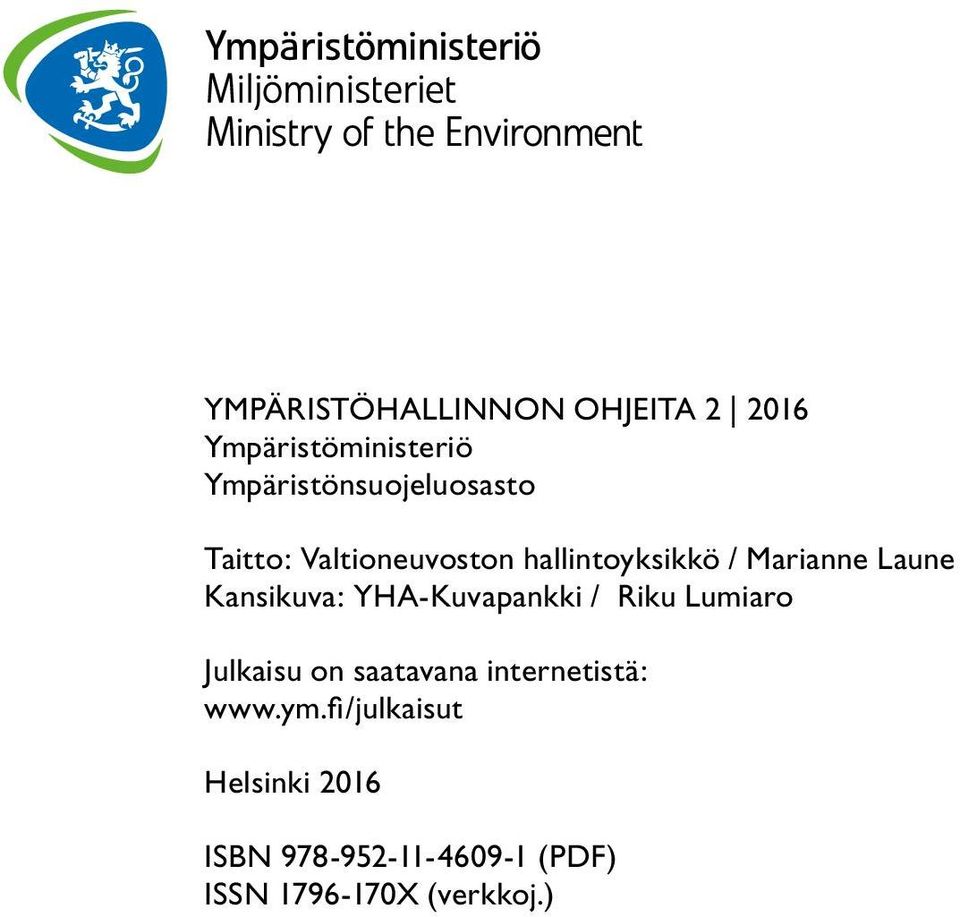 Ympäristöministeriö
Miljöministeriet
Ministry of the Environment

YMPÄRISTÖHALLINNON OHJEITA 2 | 2016
Ympäristöministeriö
Ympäristönsuojeluosasto

Taitto: Valtioneuvoston hallintoyksikkö / Marianne Laune
Kansikuva: YHA-Kuvapankki / Riku Lumiaro

Julkaisu on saatavana internetistä:
www.ym.fi/julkaisut

Helsinki 2016

ISBN 978-952-11-4609-1 (PDF)
ISSN 1796-170X (verkkoj.)